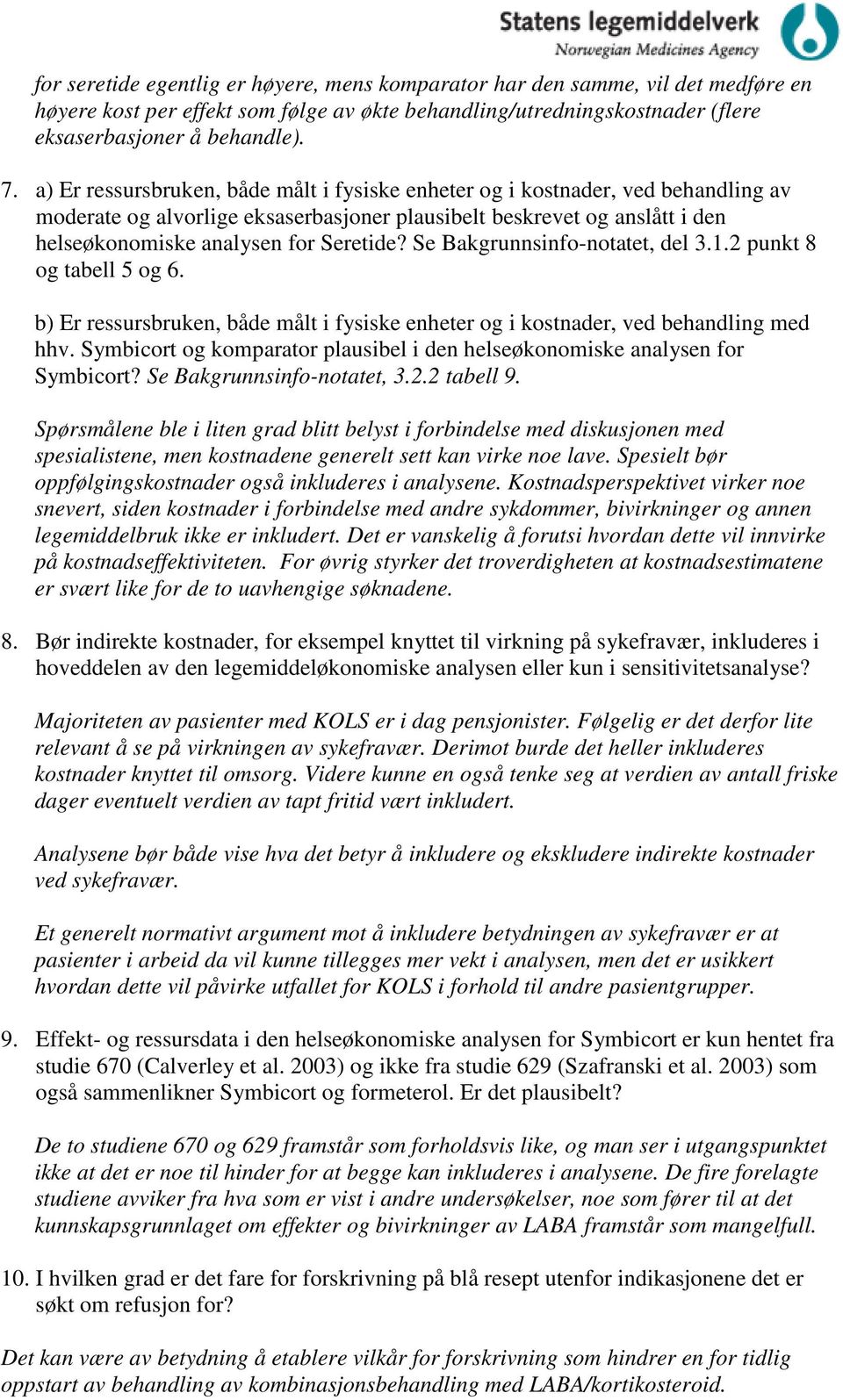 Statens legemiddelverk
Norwegian Medicines Agency

for seretide egentlig er høyere, mens komparator har den samme, vil det medføre en høyere kost per effekt som følge av økte behandling/utredningskostnader (flere eksaserbasjoner å behandle).

7. a) Er ressursbruken, både målt i fysiske enheter og i kostnader, ved behandling av moderate og alvorlige eksaserbasjoner plausibelt beskrevet og anslått i den helseøkonomiske analysen for Seretide? Se Bakgrunnsinfo-notatet, del 3.1.2 punkt 8 og tabell 5 og 6.

b) Er ressursbruken, både målt i fysiske enheter og i kostnader, ved behandling med hhv. Symbicort og komparator plausibel i den helseøkonomiske analysen for Symbicort? Se Bakgrunnsinfo-notatet, 3.2.2 tabell 9.

Spørsmålene ble i liten grad blitt belyst i forbindelse med diskusjonen med spesialistene, men kostnadene generelt sett kan virke noe lave. Spesielt bør oppfølgingskostnader også inkluderes i analysene. Kostnadsperspektivet virker noe snevert, siden kostnader i forbindelse med andre sykdommer, bivirkninger og annen legemiddelbruk ikke er inkludert. Det er vanskelig å forutsi hvordan dette vil innvirke på kostnadseffektiviteten. For øvrig styrker det troverdigheten at kostnadsestimatene er svært like for de to uavhengige søknadene.

8. Bør indirekte kostnader, for eksempel knyttet til virkning på sykefravær, inkluderes i hoveddelen av den legemiddeløkonomiske analysen eller kun i sensitivitetsanalyse?

Majoriteten av pasienter med KOLS er i dag pensjonister. Følgelig er det derfor lite relevant å se på virkningen av sykefravær. Derimot burde det heller inkluderes kostnader knyttet til omsorg. Videre kunne en også tenke seg at verdien av antall friske dager eventuelt verdien av tapt fritid vært inkludert.

Analysene bør både vise hva det betyr å inkludere og ekskludere indirekte kostnader ved sykefravær.

Et generelt normativt argument mot å inkludere betydningen av sykefravær er at pasienter i arbeid da vil kunne tillegges mer vekt i analysen, men det er usikkert hvordan dette vil påvirke utfallet for KOLS i forhold til andre pasientgrupper.

9. Effekt- og ressursdata i den helseøkonomiske analysen for Symbicort er kun hentet fra studie 670 (Calverley et al. 2003) og ikke fra studie 629 (Szafranski et al. 2003) som også sammenlikner Symbicort og formeterol. Er det plausibelt?

De to studiene 670 og 629 framstår som forholdsvis like, og man ser i utgangspunktet ikke at det er noe til hinder for at begge kan inkluderes i analysene. De fire forelagte studiene avviker fra hva som er vist i andre undersøkelser, noe som fører til at det kunnskapsgrunnlaget om effekter og bivirkninger av LABA framstår som mangelfull.

10. I hvilken grad er det fare for forskrivning på blå resept utenfor indikasjonene det er søkt om refusjon for?

Det kan være av betydning å etablere vilkår for forskrivning som hindrer en for tidlig oppstart av behandling av kombinasjonsbehandling med LABA/kortikosteroid.